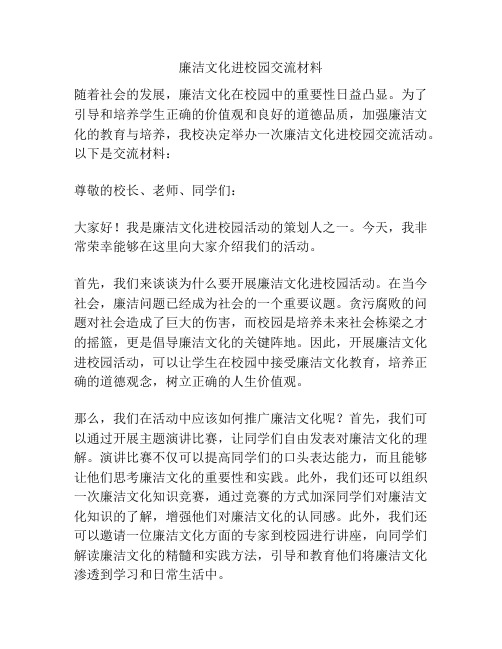 廉洁文化进校园交流材料

随着社会的发展，廉洁文化在校园中的重要性日益凸显。为了引导和培养学生正确的价值观和良好的道德品质，加强廉洁文化的教育与培养，我校决定举办一次廉洁文化进校园交流活动。以下是交流材料：

尊敬的校长、老师、同学们：

大家好！我是廉洁文化进校园活动的策划人之一。今天，我非常荣幸能够在这里向大家介绍我们的活动。

首先，我们来谈谈为什么要开展廉洁文化进校园活动。在当今社会，廉洁问题已经成为社会的一个重要议题。贪污腐败的问题对社会造成了巨大的伤害，而校园是培养未来社会栋梁之才的摇篮，更是倡导廉洁文化的关键阵地。因此，开展廉洁文化进校园活动，可以让学生在校园中接受廉洁文化教育，培养正确的道德观念，树立正确的人生价值观。

那么，我们在活动中应该如何推广廉洁文化呢？首先，我们可以通过开展主题演讲比赛，让同学们自由发表对廉洁文化的理解。演讲比赛不仅可以提高同学们的口头表达能力，而且能够让他们思考廉洁文化的重要性和实践。此外，我们还可以组织一次廉洁文化知识竞赛，通过竞赛的方式加深同学们对廉洁文化知识的了解，增强他们对廉洁文化的认同感。此外，我们还可以邀请一位廉洁文化方面的专家到校园进行讲座，向同学们解读廉洁文化的精髓和实践方法，引导和教育他们将廉洁文化渗透到学习和日常生活中。